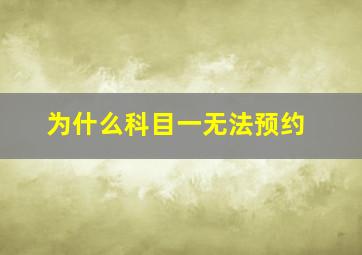 为什么科目一无法预约